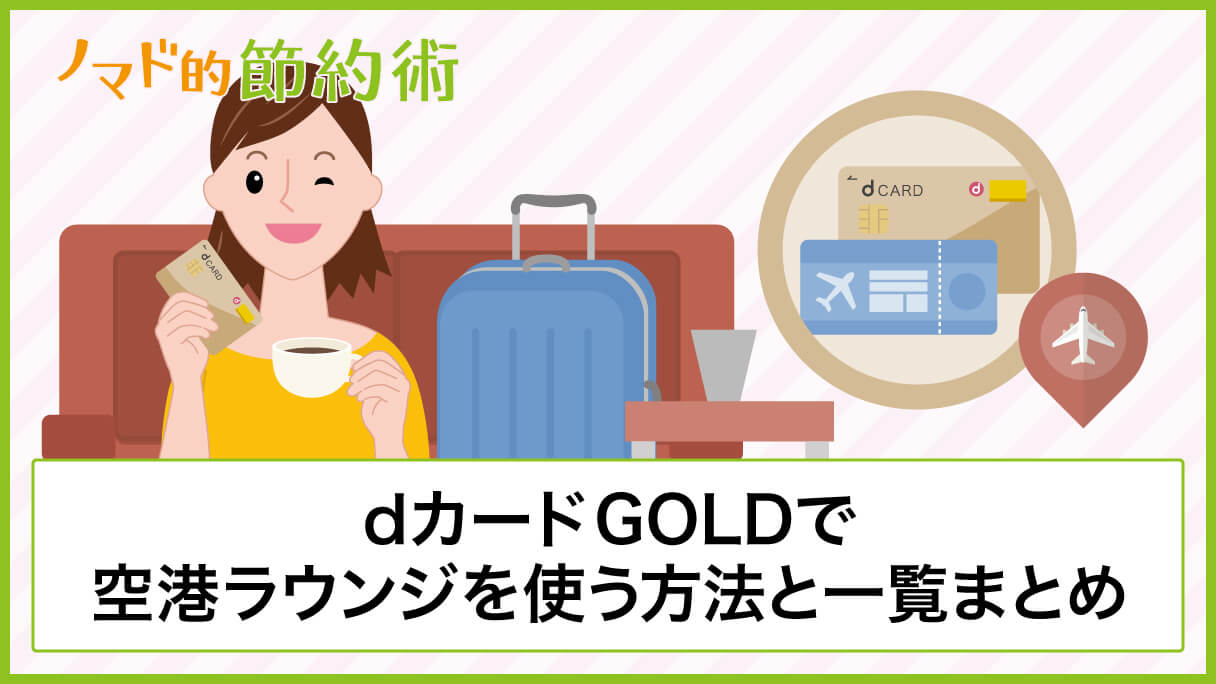 ノマド的節約術

d CARD

d CARD

dカードGOLDで
空港ラウンジを使う方法と一覧まとめ